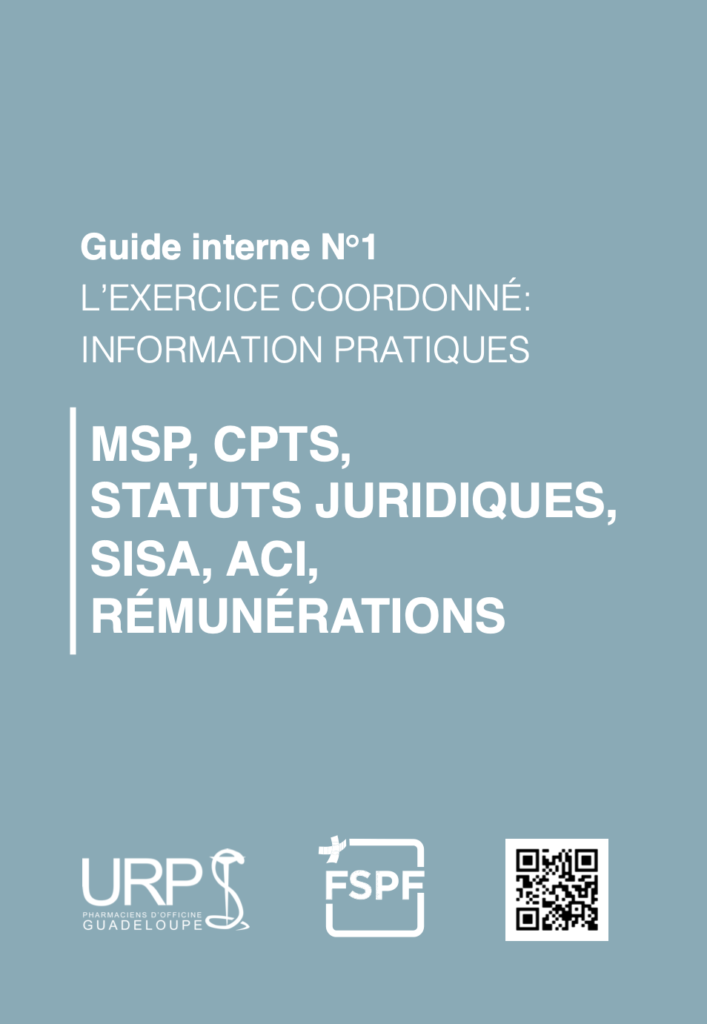 Guide interne N°1
L'EXERCICE COORDONNÉ:
INFORMATION PRATIQUES

MSP, CPTS,
STATUTS JURIDIQUES,
SISA, ACI,
RÉMUNÉRATIONS

URPS
PHARMACIENS D'OFFICINE
GUADELOUPE

FSPF